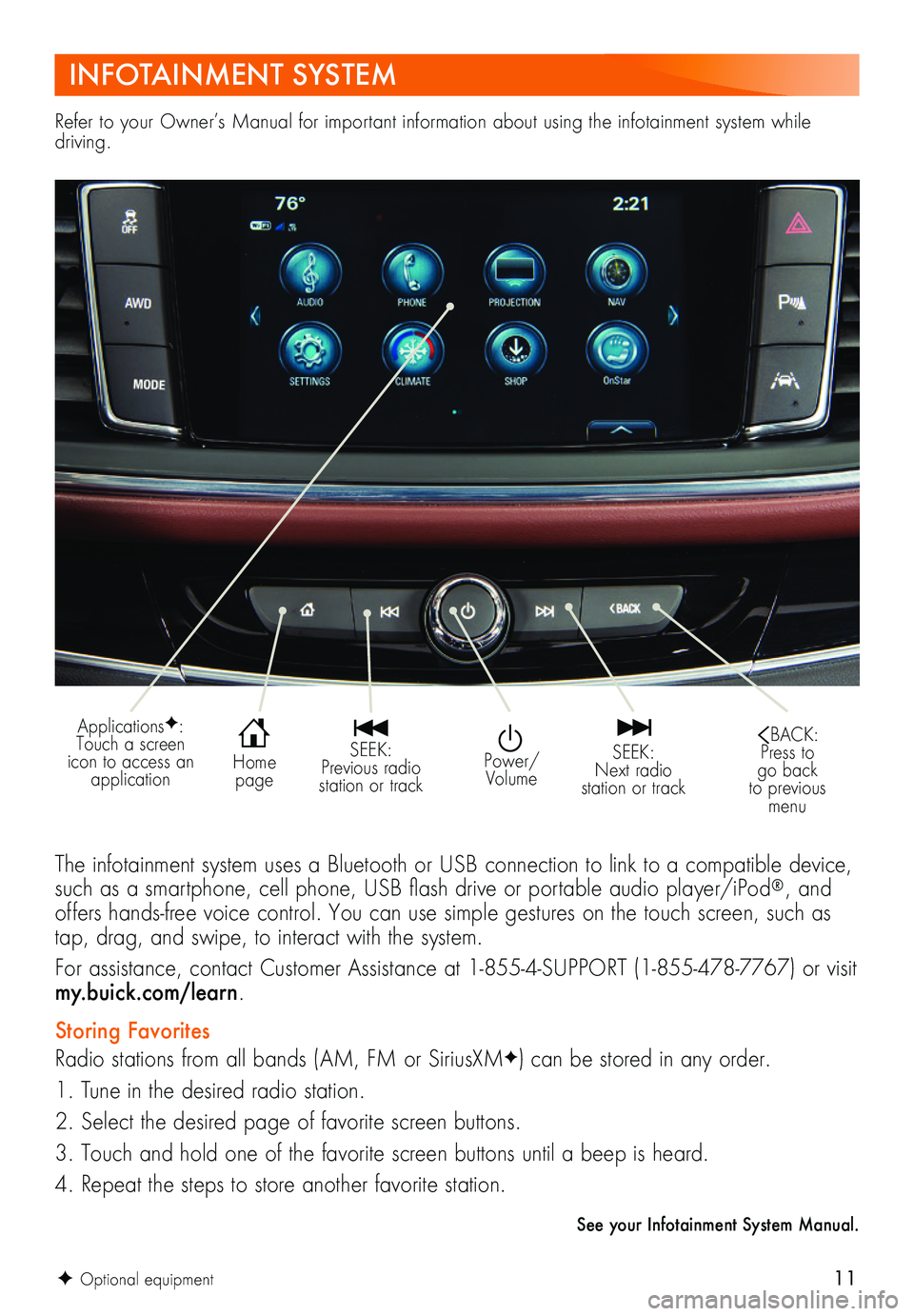 INFOTAINMENT SYSTEM

Refer to your Owner's Manual for important information about using the infotainment system while driving.

OFF

AWD

MODE

76°

2:21

AUDIO

PHONE

PROJECTION

NAV

SETTINGS

CLIMATE

SHOP

OnStar

BACK

Applications✦: Touch a screen icon to access an application

Home page

SEEK: Previous radio station or track

Power/ Volume

SEEK: Next radio station or track

BACK: Press to go back to previous menu

The infotainment system uses a Bluetooth or USB connection to link to a compatible device, such as a smartphone, cell phone, USB flash drive or portable audio player/iPod®, and offers hands-free voice control. You can use simple gestures on the touch screen, such as tap, drag, and swipe, to interact with the system.

For assistance, contact Customer Assistance at 1-855-4-SUPPORT (1-855-478-7767) or visit my.buick.com/learn.

Storing Favorites

Radio stations from all bands (AM, FM or SiriusXM✦) can be stored in any order.

1. Tune in the desired radio station.

2. Select the desired page of favorite screen buttons.

3. Touch and hold one of the favorite screen buttons until a beep is heard.

4. Repeat the steps to store another favorite station.

See your Infotainment System Manual.

✦ Optional equipment

11

carmanualsonline.info